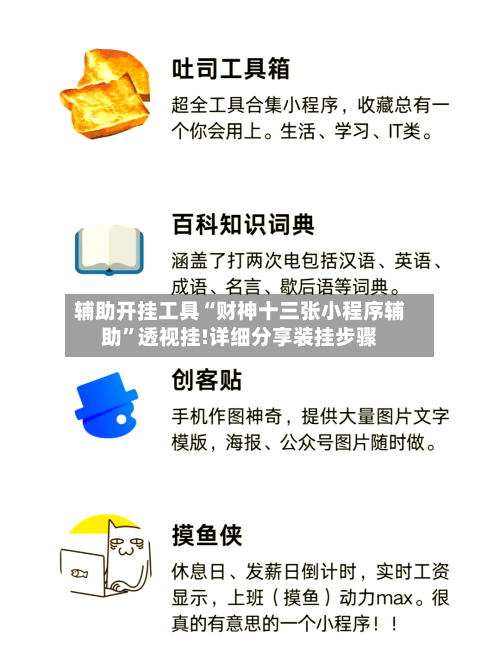 吐司工具箱

超全工具合集小程序，收藏总有一个你会用上。生活、学习、IT类。

百科知识词典

涵盖了打两次电包括汉语、英语、成语、名言、歇后语等词典。

辅助开挂工具“财神十三张小程序辅助”透视挂!详细分享装挂步骤

创客贴

手机作图神奇，提供大量图片文字模版，海报、公众号图片随时做。

摸鱼侠

休息日、发薪日倒计时，实时工资显示，上班（摸鱼）动力max。很真的有意思的一个小程序！！